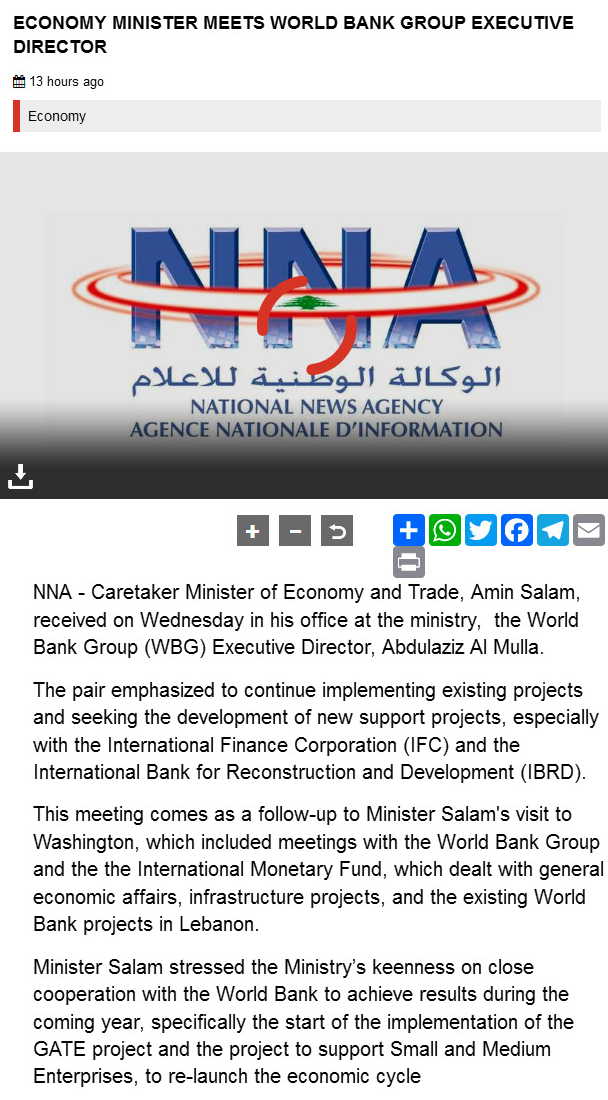 ECONOMY MINISTER MEETS WORLD BANK GROUP EXECUTIVE DIRECTOR

13 hours ago

Economy

NNA
الوكالة الوطنية للاعلام
NATIONAL NEWS AGENCY
AGENCE NATIONALE D'INFORMATION

NNA - Caretaker Minister of Economy and Trade, Amin Salam, received on Wednesday in his office at the ministry, the World Bank Group (WBG) Executive Director, Abdulaziz Al Mulla.

The pair emphasized to continue implementing existing projects and seeking the development of new support projects, especially with the International Finance Corporation (IFC) and the International Bank for Reconstruction and Development (IBRD).

This meeting comes as a follow-up to Minister Salam's visit to Washington, which included meetings with the World Bank Group and the the International Monetary Fund, which dealt with general economic affairs, infrastructure projects, and the existing World Bank projects in Lebanon.

Minister Salam stressed the Ministry's keenness on close cooperation with the World Bank to achieve results during the coming year, specifically the start of the implementation of the GATE project and the project to support Small and Medium Enterprises, to re-launch the economic cycle